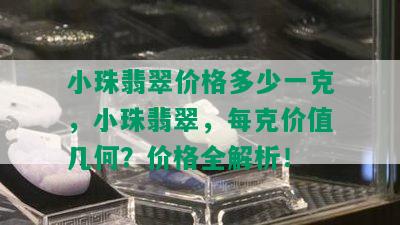 小珠翡翠价格多少一克，小珠翡翠，每克价值几何？价格全解析！